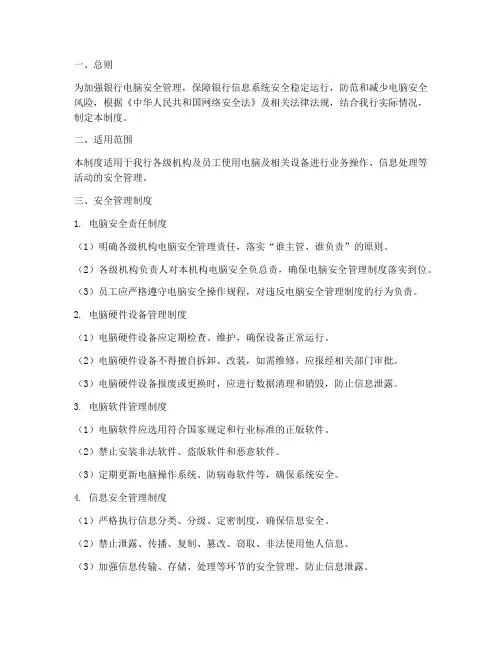 一、总则

为加强银行电脑安全管理，保障银行信息系统安全稳定运行，防范和减少电脑安全风险，根据《中华人民共和国网络安全法》及相关法律法规，结合我行实际情况，制定本制度。

二、适用范围

本制度适用于我行各级机构及员工使用电脑及相关设备进行业务操作、信息处理等活动的安全管理。

三、安全管理制度

1. 电脑安全责任制度

（1）明确各级机构电脑安全管理责任，落实“谁主管、谁负责”的原则。

（2）各级机构负责人对本机构电脑安全负总责，确保电脑安全管理制度落实到位。

（3）员工应严格遵守电脑安全操作规程，对违反电脑安全管理制度的行为负责。

2. 电脑硬件设备管理制度

（1）电脑硬件设备应定期检查、维护，确保设备正常运行。

（2）电脑硬件设备不得擅自拆卸、改装，如需维修，应报经相关部门审批。

（3）电脑硬件设备报废或更换时，应进行数据清理和销毁，防止信息泄露。

3. 电脑软件管理制度

（1）电脑软件应选用符合国家规定和行业标准的正版软件。

（2）禁止安装非法软件、盗版软件和恶意软件。

（3）定期更新电脑操作系统、防病毒软件等，确保系统安全。

4. 信息安全管理制度

（1）严格执行信息分类、分级、定密制度，确保信息安全。

（2）禁止泄露、传播、复制、篡改、窃取、非法使用他人信息。

（3）加强信息传输、存储、处理等环节的安全管理，防止信息泄露。